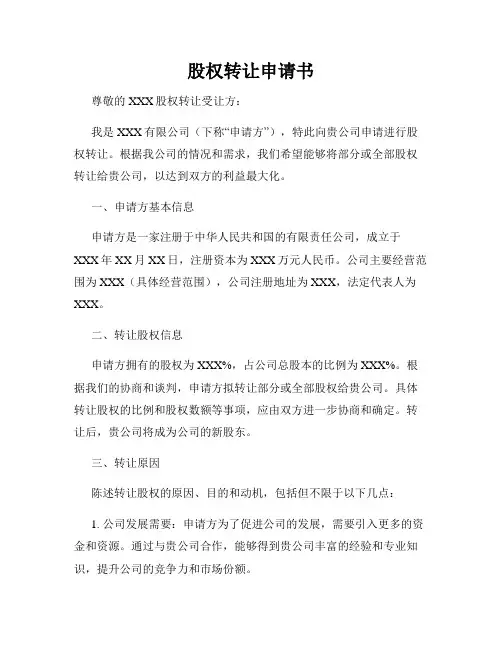 股权转让申请书

尊敬的 XXX 股权转让受让方：

我是 XXX 有限公司（下称“申请方”），特此向贵公司申请进行股权转让。根据我公司的情况和需求，我们希望能够将部分或全部股权转让给贵公司，以达到双方的利益最大化。

一、申请方基本信息

申请方是一家注册于中华人民共和国的有限责任公司，成立于 XXX 年 XX 月 XX 日，注册资本为 XXX 万元人民币。公司主要经营范围为 XXX（具体经营范围），公司注册地址为 XXX，法定代表人为 XXX。

二、转让股权信息

申请方拥有的股权为 XXX%，占公司总股本的比例为 XXX%。根据我们的协商和谈判，申请方拟转让部分或全部股权给贵公司。具体转让股权的比例和股权数额等事项，应由双方进一步协商和确定。转让后，贵公司将成为公司的新股东。

三、转让原因

陈述转让股权的原因、目的和动机，包括但不限于以下几点：

1. 公司发展需要：申请方为了促进公司的发展，需要引入更多的资金和资源。通过与贵公司合作，能够得到贵公司丰富的经验和专业知识，提升公司的竞争力和市场份额。